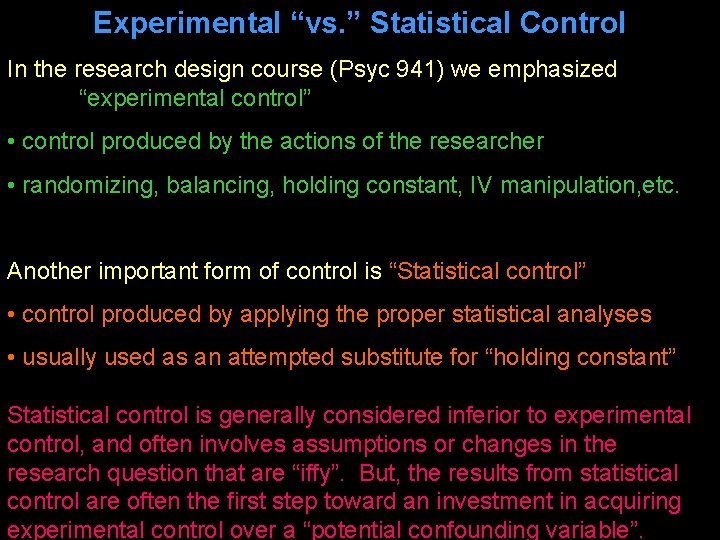 Experimental “vs.” Statistical Control

In the research design course (Psyc 941) we emphasized “experimental control”

• control produced by the actions of the researcher

• randomizing, balancing, holding constant, IV manipulation,etc.

Another important form of control is “Statistical control”

• control produced by applying the proper statistical analyses

• usually used as an attempted substitute for “holding constant”

Statistical control is generally considered inferior to experimental control, and often involves assumptions or changes in the research question that are “iffy”. But, the results from statistical control are often the first step toward an investment in acquiring experimental control over a “potential confounding variable”.